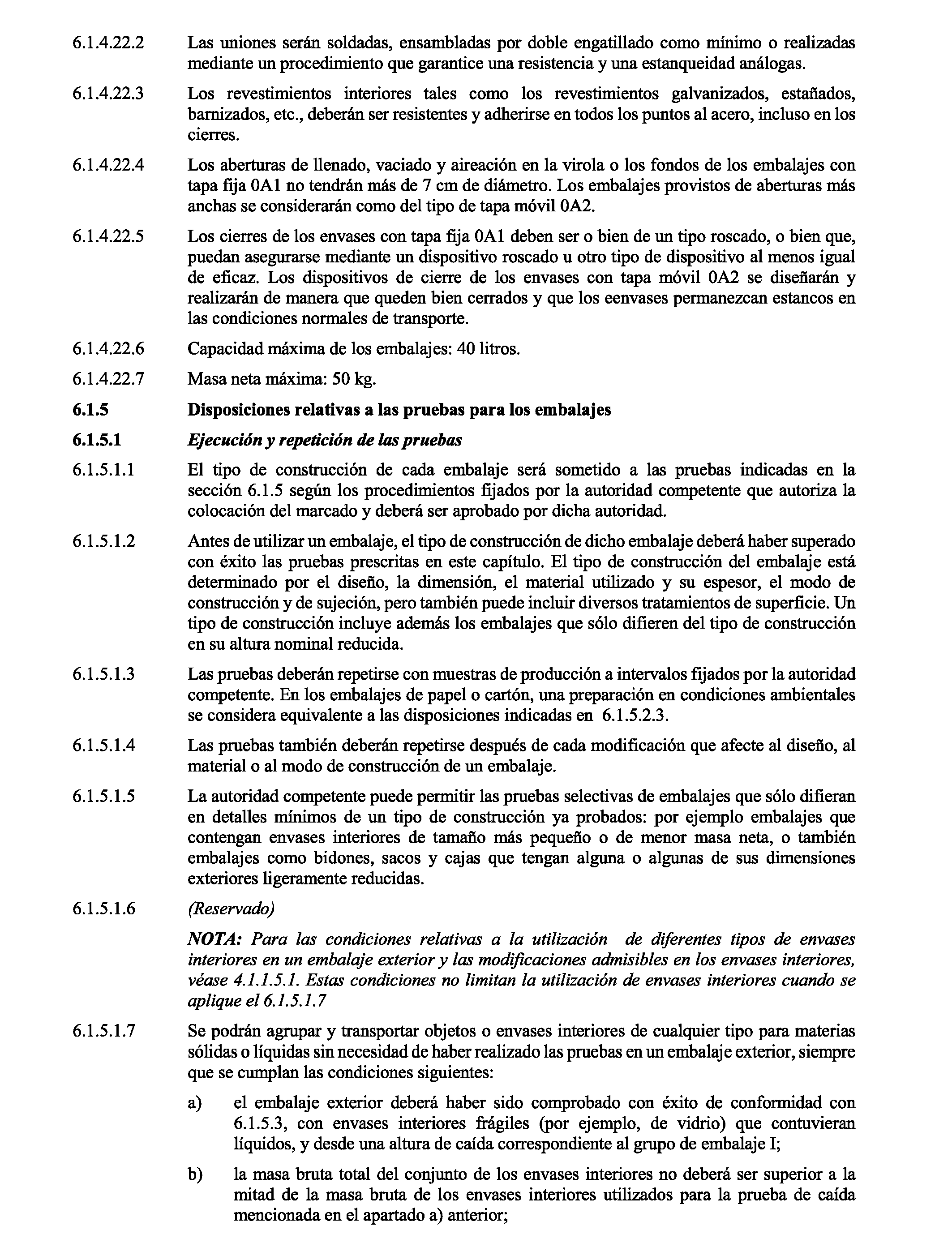 6.1.4.22.2 Las uniones serán soldadas, ensambladas por doble engatillado como mínimo o realizadas mediante un procedimiento que garantice una resistencia y una estanqueidad análogas.

6.1.4.22.3 Los revestimientos interiores tales como los revestimientos galvanizados, estañados, barnizados, etc., deberán ser resistentes y adherirse en todos los puntos al acero, incluso en los cierres.

6.1.4.22.4 Los aberturas de llenado, vaciado y aireación en la virola o los fondos de los embalajes con tapa fija 0A1 no tendrán más de 7 cm de diámetro. Los embalajes provistos de aberturas más anchas se considerarán como del tipo de tapa móvil 0A2.

6.1.4.22.5 Los cierres de los envases con tapa fija 0A1 deben ser o bien de un tipo roscado, o bien que, puedan asegurarse mediante un dispositivo roscado u otro tipo de dispositivo al menos igual de eficaz. Los dispositivos de cierre de los envases con tapa móvil 0A2 se diseñarán y realizarán de manera que queden bien cerrados y que los eenvases permanezcan estancos en las condiciones normales de transporte.

6.1.4.22.6 Capacidad máxima de los embalajes: 40 litros.

6.1.4.22.7 Masa neta máxima: 50 kg.

6.1.5 Disposiciones relativas a las pruebas para los embalajes

6.1.5.1 Ejecución y repetición de las pruebas

6.1.5.1.1 El tipo de construcción de cada embalaje será sometido a las pruebas indicadas en la sección 6.1.5 según los procedimientos fijados por la autoridad competente que autoriza la colocación del marcado y deberá ser aprobado por dicha autoridad.

6.1.5.1.2 Antes de utilizar un embalaje, el tipo de construcción de dicho embalaje deberá haber superado con éxito las pruebas prescritas en este capítulo. El tipo de construcción del embalaje está determinado por el diseño, la dimensión, el material utilizado y su espesor, el modo de construcción y de sujeción, pero también puede incluir diversos tratamientos de superficie. Un tipo de construcción incluye además los embalajes que sólo difieren del tipo de construcción en su altura nominal reducida.

6.1.5.1.3 Las pruebas deberán repetirse con muestras de producción a intervalos fijados por la autoridad competente. En los embalajes de papel o cartón, una preparación en condiciones ambientales se considera equivalente a las disposiciones indicadas en 6.1.5.2.3.

6.1.5.1.4 Las pruebas también deberán repetirse después de cada modificación que afecte al diseño, al material o al modo de construcción de un embalaje.

6.1.5.1.5 La autoridad competente puede permitir las pruebas selectivas de embalajes que sólo difieran en detalles mínimos de un tipo de construcción ya probados: por ejemplo embalajes que contengan envases interiores de tamaño más pequeño o de menor masa neta, o también embalajes como bidones, sacos y cajas que tengan alguna o algunas de sus dimensiones exteriores ligeramente reducidas.

6.1.5.1.6 (Reservado)

NOTA: Para las condiciones relativas a la utilización de diferentes tipos de envases interiores en un embalaje exterior y las modificaciones admisibles en los envases interiores, véase 4.1.1.5.1. Estas condiciones no limitan la utilización de envases interiores cuando se aplique el 6.1.5.1.7

6.1.5.1.7 Se podrán agrupar y transportar objetos o envases interiores de cualquier tipo para materias sólidas o líquidas sin necesidad de haber realizado las pruebas en un embalaje exterior, siempre que se cumplan las condiciones siguientes:

a) el embalaje exterior deberá haber sido comprobado con éxito de conformidad con 6.1.5.3, con envases interiores frágiles (por ejemplo, de vidrio) que contuvieran líquidos, y desde una altura de caída correspondiente al grupo de embalaje I;

b) la masa bruta total del conjunto de los envases interiores no deberá ser superior a la mitad de la masa bruta de los envases interiores utilizados para la prueba de caída mencionada en el apartado a) anterior;